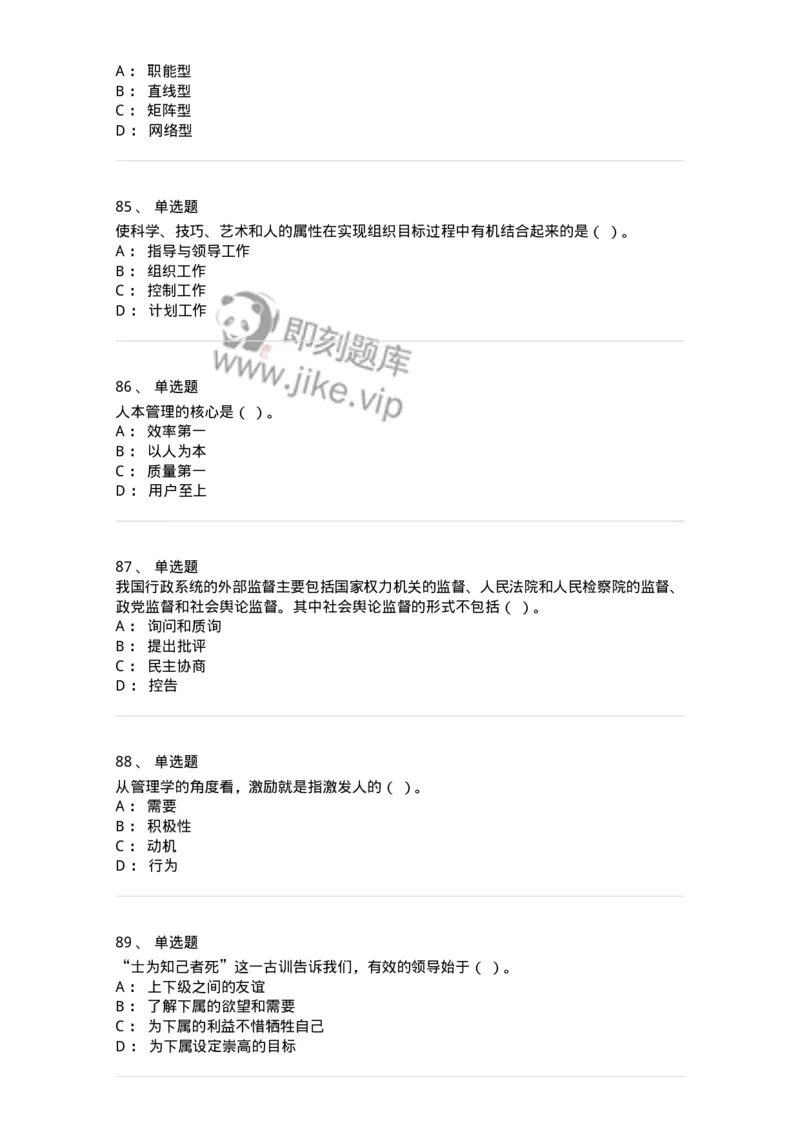 A： 职能型
B： 直线型
C： 矩阵型
D： 网络型

85、 单选题
使科学、技巧、艺术和人的属性在实现组织目标过程中有机结合起来的是（ ）。
A： 指导与领导工作
B： 组织工作
C： 控制工作
D： 计划工作

即刻题库
www.jike.vip

86、 单选题
人本管理的核心是（ ）。
A： 效率第一
B： 以人为本
C： 质量第一
D： 用户至上

87、 单选题
我国行政系统的外部监督主要包括国家权力机关的监督、人民法院和人民检察院的监督、政党监督和社会舆论监督。其中社会舆论监督的形式不包括（ ）。
A： 询问和质询
B： 提出批评
C： 民主协商
D： 控告

88、 单选题
从管理学的角度看，激励就是指激发人的（ ）。
A： 需要
B： 积极性
C： 动机
D： 行为

89、 单选题
“士为知己者死”这一古训告诉我们，有效的领导始于（ ）。
A： 上下级之间的友谊
B： 了解下属的欲望和需要
C： 为下属的利益不惜牺牲自己
D： 为下属设定崇高的目标